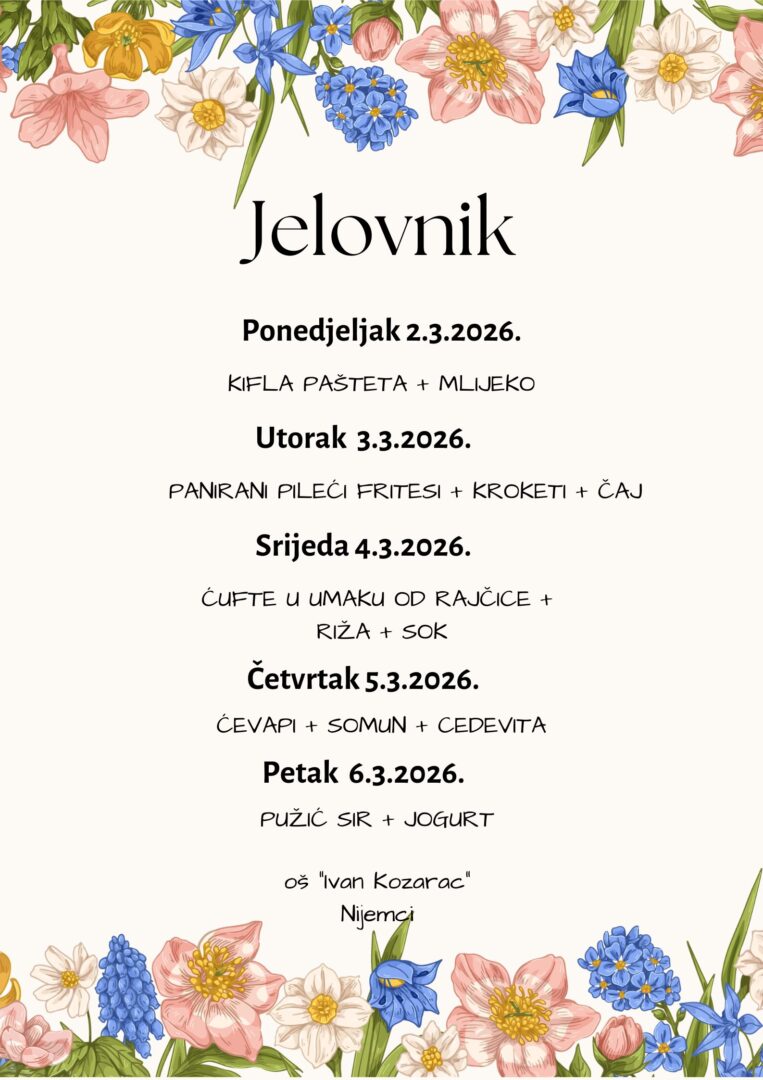 Jelovnik

Ponedjeljak 2.3.2026.

KIFLA PAŠTETA + MLIJEKO

Utorak 3.3.2026.

PANIRANI PILEĆI FRITESI + KROKETI + ČAJ

Srijeda 4.3.2026.

ĆUFTE U UMAKU OD RAJČICE + RIŽA + SOK

Četvrtak 5.3.2026.

ĆEVAPI + SOMUN + CEDEVITA

Petak 6.3.2026.

PUŽIĆ SIR + JOGURT

oš "Ivan Kozarac"
Nijemci